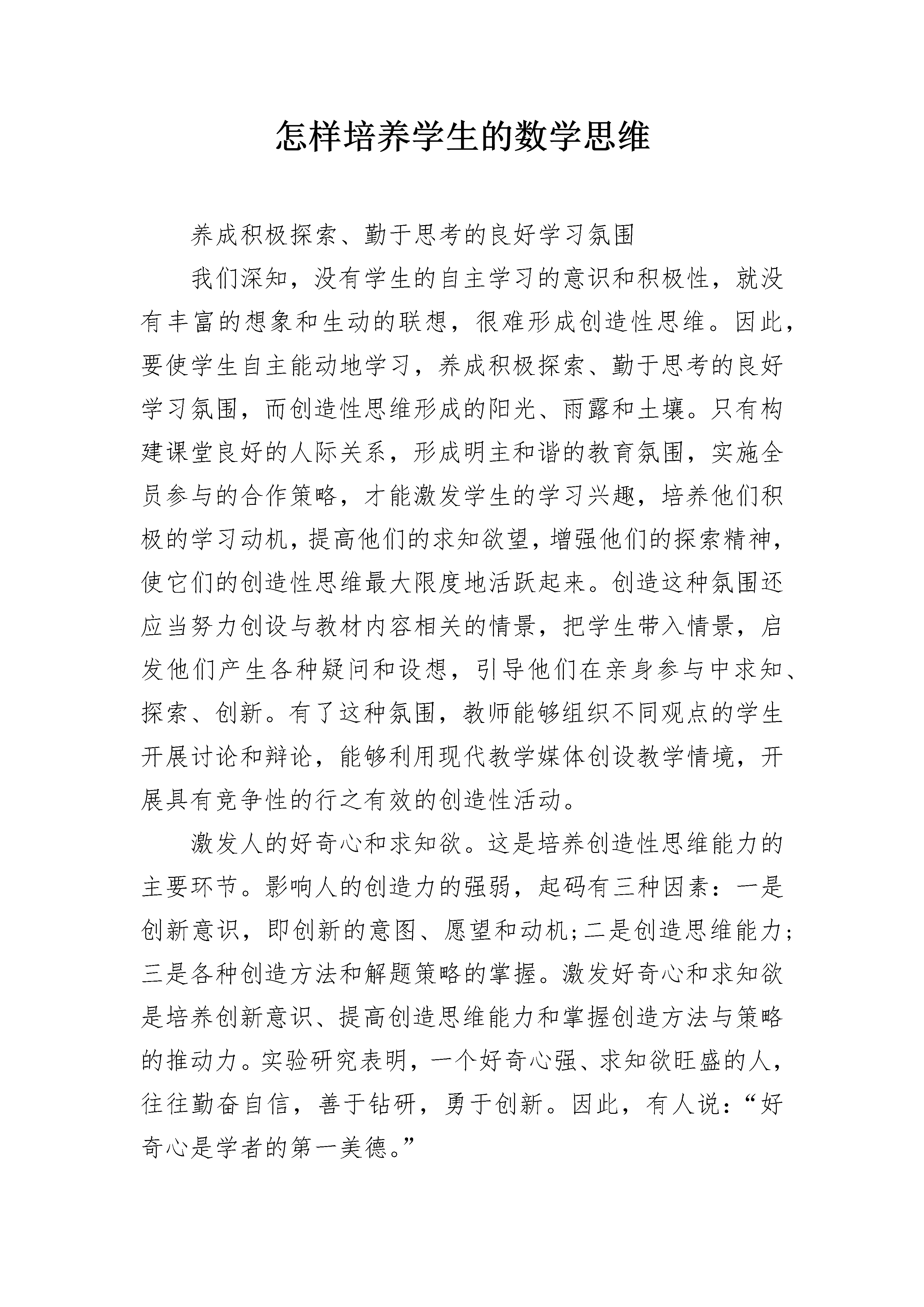 怎样培养学生的数学思维

养成积极探索、勤于思考的良好学习氛围

我们深知，没有学生的自主学习的意识和积极性，就没有丰富的想象和生动的联想，很难形成创造性思维。因此，要使学生自主能动地学习，养成积极探索、勤于思考的良好学习氛围，而创造性思维形成的阳光、雨露和土壤。只有构建课堂良好的人际关系，形成明主和谐的教育氛围，实施全员参与的合作策略，才能激发学生的学习兴趣，培养他们积极的学习动机，提高他们的求知欲望，增强他们的探索精神，使它们的创造性思维最大限度地活跃起来。创造这种氛围还应当努力创设与教材内容相关的情景，把学生带入情景，启发他们产生各种疑问和设想，引导他们在亲身参与中求知、探索、创新。有了这种氛围，教师能够组织不同观点的学生开展讨论和辩论，能够利用现代教学媒体创设教学情境，开展具有竞争性的行之有效的创造性活动。

激发人的好奇心和求知欲。这是培养创造性思维能力的主要环节。影响人的创造力的强弱，起码有三种因素：一是创新意识，即创新的意图、愿望和动机;二是创造思维能力;三是各种创造方法和解题策略的掌握。激发好奇心和求知欲是培养创新意识、提高创造思维能力和掌握创造方法与策略的推动力。实验研究表明，一个好奇心强、求知欲旺盛的人，往往勤奋自信，善于钻研，勇于创新。因此，有人说：“好奇心是学者的第一美德。”